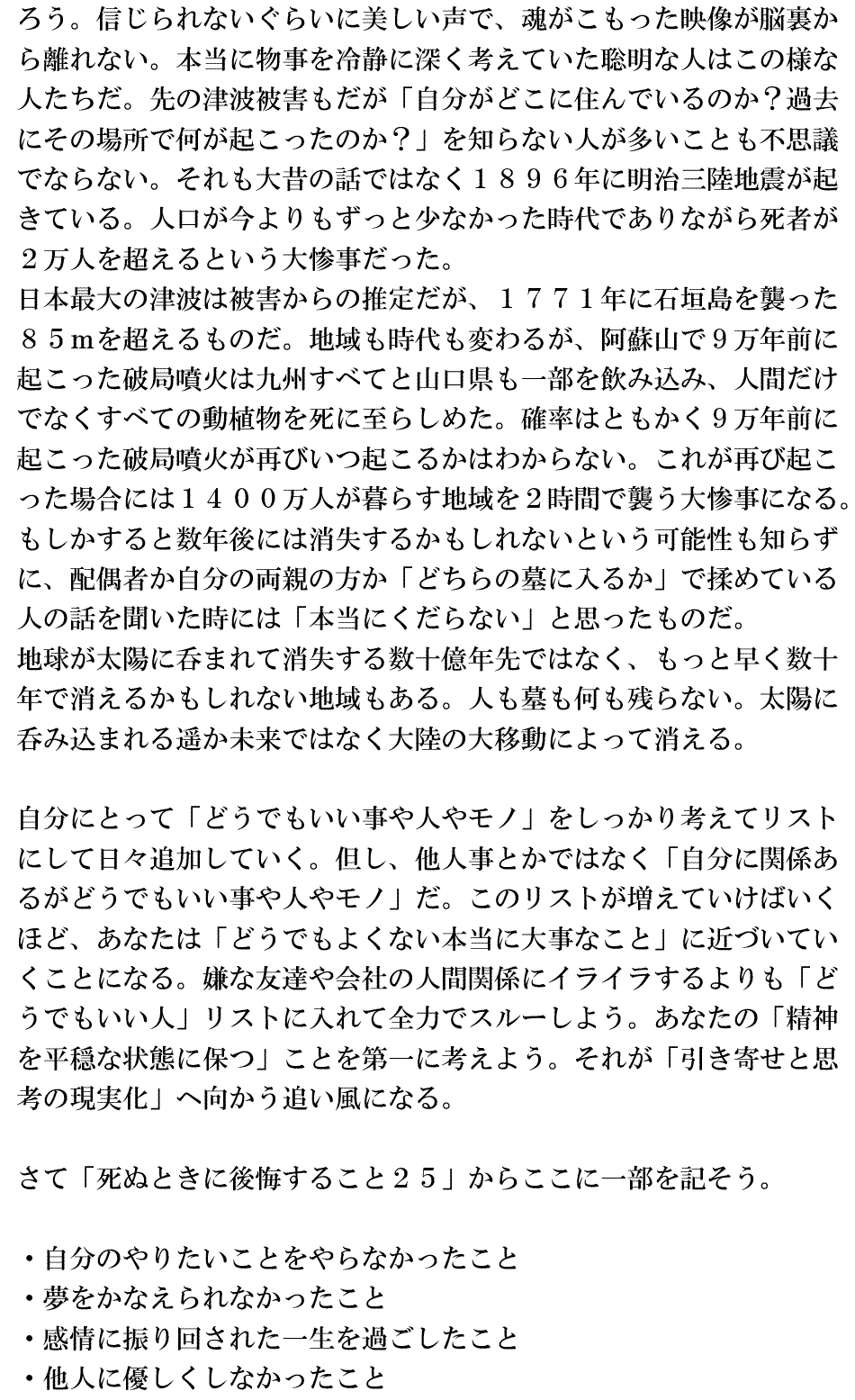 ろう。信じられないぐらいに美しい声で、魂がこもった映像が脳裏から離れない。本当に物事を冷静に深く考えていた聡明な人はこの様な人たちだ。先の津波被害もだが「自分がどこに住んでいるのか？過去にその場所で何が起こったのか？」を知らない人が多いことも不思議でならない。それも大昔の話ではなく１８９６年に明治三陸地震が起きている。人口が今よりもずっと少なかった時代でありながら死者が２万人を超えるという大惨事だった。
日本最大の津波は被害からの推定だが、１７７１年に石垣島を襲った８５ｍを超えるものだ。地域も時代も変わるが、阿蘇山で９万年前に起こった破局噴火は九州すべてと山口県も一部を飲み込み、人間だけでなくすべての動植物を死に至らしめた。確率はともかく９万年前に起こった破局噴火が再びいつ起こるかはわからない。これが再び起こった場合には１４００万人が暮らす地域を２時間で襲う大惨事になる。もしかすると数年後には消失するかもしれないという可能性も知らずに、配偶者か自分の両親の方か「どちらの墓に入るか」で揉めている人の話を聞いた時には「本当にくだらない」と思ったものだ。
地球が太陽に呑まれて消失する数十億年先ではなく、もっと早く数十年で消えるかもしれない地域もある。人も墓も何も残らない。太陽に呑み込まれる遥か未来ではなく大陸の大移動によって消える。

自分にとって「どうでもいい事や人やモノ」をしっかり考えてリストにして日々追加していく。但し、他人事とかではなく「自分に関係あるがどうでもいい事や人やモノ」だ。このリストが増えていけばいくほど、あなたは「どうでもよくない本当に大事なこと」に近づいていくことになる。嫌な友達や会社の人間関係にイライラするよりも「どうでもいい人」リストに入れて全力でスルーしよう。あなたの「精神を平穏な状態に保つ」ことを第一に考えよう。それが「引き寄せと思考の現実化」へ向かう追い風になる。

さて「死ぬときに後悔すること２５」からここに一部を記そう。

・自分のやりたいことをやらなかったこと
・夢をかなえられなかったこと
・感情に振り回された一生を過ごしたこと
・他人に優しくしなかったこと